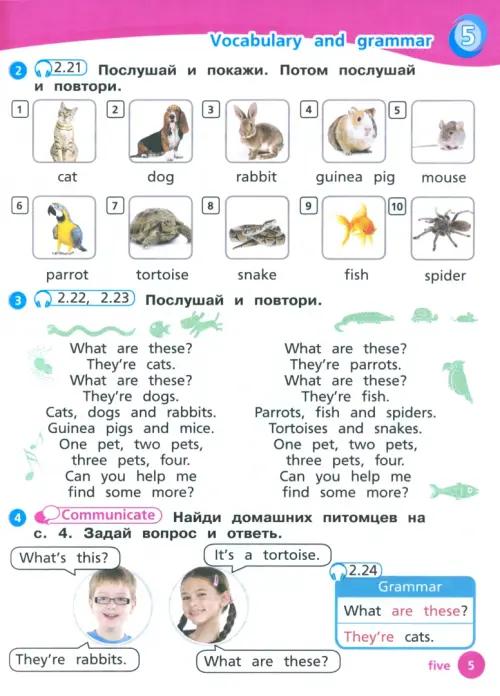 Vocabulary and grammar 5

2 2.21 Послушай и покажи. Потом послушай и повтори.

1 cat
2 dog
3 rabbit
4 guinea pig
5 mouse
6 parrot
7 tortoise
8 snake
9 fish
10 spider

3 2.22, 2.23 Послушай и повтори.

What are these?
They're cats.
What are these?
They're dogs.
Cats, dogs and rabbits.
Guinea pigs and mice.
One pet, two pets,
three pets, four.
Can you help me
find some more?

What are these?
They're parrots.
What are these?
They're fish.
Parrots, fish and spiders.
Tortoises and snakes.
One pet, two pets,
three pets, four.
Can you help me
find some more?

4 Communicate Найди домашних питомцев на с. 4. Задай вопрос и ответь.

What's this?

It's a tortoise.

They're rabbits.

What are these?

2.24
Grammar
What are these?
They're cats.

five 5